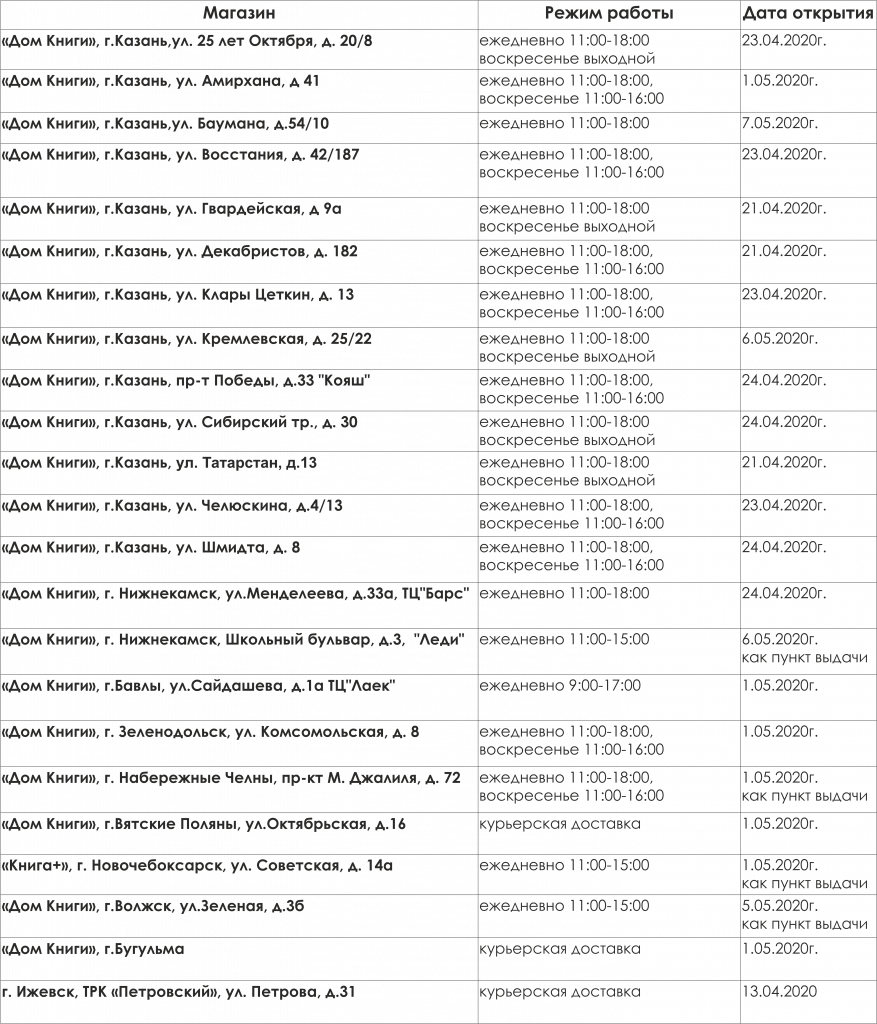 | Магазин | Режим работы | Дата открытия |
|---|---|---|
| «Дом Книги», г.Казань,ул. 25 лет Октября, д. 20/8 | ежедневно 11:00-18:00 воскресенье выходной | 23.04.2020г. |
| «Дом Книги», г.Казань, ул. Амирхана, д 41 | ежедневно 11:00-18:00, воскресенье 11:00-16:00 | 1.05.2020г. |
| «Дом Книги», г.Казань,ул. Баумана, д.54/10 | ежедневно 11:00-18:00 | 7.05.2020г. |
| «Дом Книги», г.Казань, ул. Восстания, д. 42/187 | ежедневно 11:00-18:00, воскресенье 11:00-16:00 | 23.04.2020г. |
| «Дом Книги», г.Казань, ул. Гвардейская, д 9а | ежедневно 11:00-18:00 воскресенье выходной | 21.04.2020г. |
| «Дом Книги», г.Казань, ул. Декабристов, д. 182 | ежедневно 11:00-18:00, воскресенье 11:00-16:00 | 21.04.2020г. |
| «Дом Книги», г.Казань, ул. Клары Цеткин, д. 13 | ежедневно 11:00-18:00, воскресенье 11:00-16:00 | 23.04.2020г. |
| «Дом Книги», г.Казань, ул. Кремлевская, д. 25/22 | ежедневно 11:00-18:00 воскресенье выходной | 6.05.2020г. |
| «Дом Книги», г.Казань, пр-т Победы, д.33 "Кояш" | ежедневно 11:00-18:00, воскресенье 11:00-16:00 | 24.04.2020г. |
| «Дом Книги», г.Казань, ул. Сибирский тр., д. 30 | ежедневно 11:00-18:00 воскресенье выходной | 24.04.2020г. |
| «Дом Книги», г.Казань, ул. Татарстан, д.13 | ежедневно 11:00-18:00 воскресенье выходной | 21.04.2020г. |
| «Дом Книги», г.Казань, ул. Челюскина, д.4/13 | ежедневно 11:00-18:00, воскресенье 11:00-16:00 | 23.04.2020г. |
| «Дом Книги», г.Казань, ул. Шмидта, д. 8 | ежедневно 11:00-18:00, воскресенье 11:00-16:00 | 24.04.2020г. |
| «Дом Книги», г. Нижнекамск, ул.Менделеева, д.33а, ТЦ"Барс" | ежедневно 11:00-18:00 | 24.04.2020г. |
| «Дом Книги», г. Нижнекамск, Школьный бульвар, д.3, "Леди" | ежедневно 11:00-15:00 | 6.05.2020г. как пункт выдачи |
| «Дом Книги», г.Бавлы, ул.Сайдашева, д.1а ТЦ"Лаек" | ежедневно 9:00-17:00 | 1.05.2020г. |
| «Дом Книги», г. Зеленодольск, ул. Комсомольская, д. 8 | ежедневно 11:00-18:00, воскресенье 11:00-16:00 | 1.05.2020г. |
| «Дом Книги», г. Набережные Челны, пр-кт М. Джалиля, д. 72 | ежедневно 11:00-18:00, воскресенье 11:00-16:00 | 1.05.2020г. как пункт выдачи |
| «Дом Книги», г.Вятские Поляны, ул.Октябрьская, д.16 | курьерская доставка | 1.05.2020г. |
| «Книга+», г. Новочебоксарск, ул. Советская, д. 14а | ежедневно 11:00-15:00 | 1.05.2020г. как пункт выдачи |
| «Дом Книги», г.Волжск, ул.Зеленая, д.3б | ежедневно 11:00-15:00 | 5.05.2020г. как пункт выдачи |
| «Дом Книги», г.Бугульма | курьерская доставка | 1.05.2020г. |
| г. Ижевск, ТРК «Петровский», ул. Петрова, д.31 | курьерская доставка | 13.04.2020 |